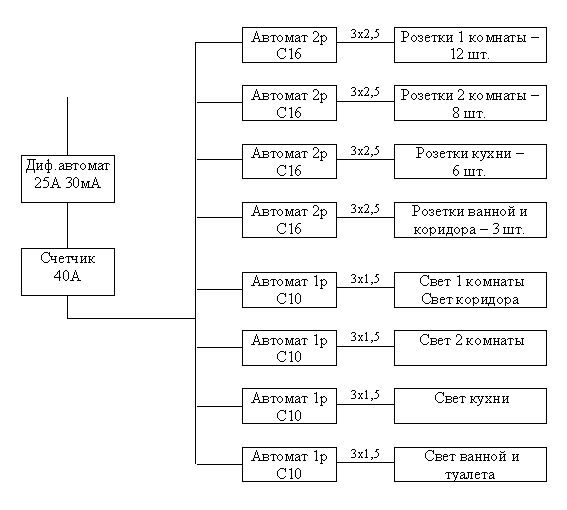 Диф.автомат 25А 30мА

Счетчик 40А

Автомат 2р С16
3х2,5
Розетки 1 комнаты – 12 шт.

Автомат 2р С16
3х2,5
Розетки 2 комнаты – 8 шт.

Автомат 2р С16
3х2,5
Розетки кухни – 6 шт.

Автомат 2р С16
3х2,5
Розетки ванной и коридора – 3 шт.

Автомат 1р С10
3х1,5
Свет 1 комнаты Свет коридора

Автомат 1р С10
3х1,5
Свет 2 комнаты

Автомат 1р С10
3х1,5
Свет кухни

Автомат 1р С10
3х1,5
Свет ванной и туалета